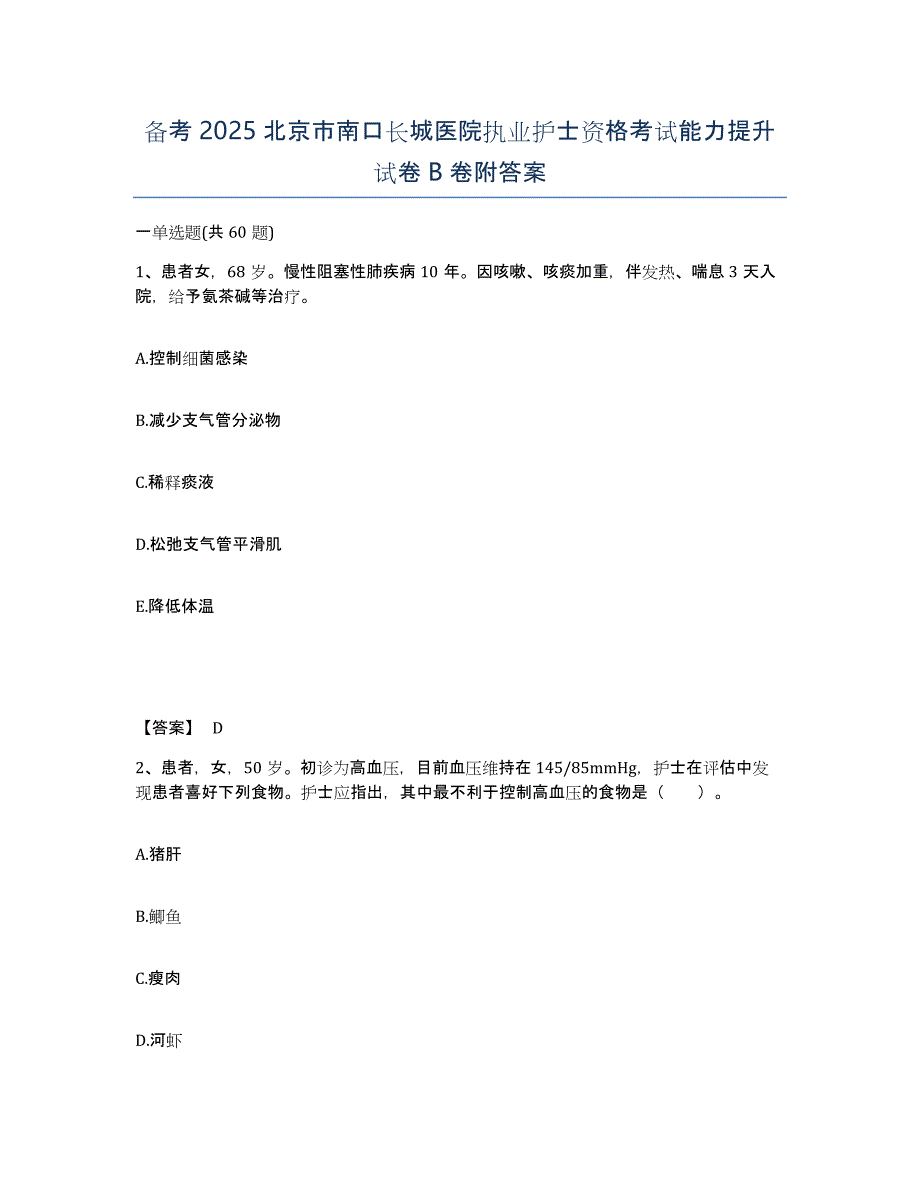 备考 2025 北京市南口长城医院执业护士资格考试能力提升试卷 B 卷附答案

一单选题(共 60 题)

1、患者女，68 岁。慢性阻塞性肺疾病 10 年。因咳嗽、咳痰加重，伴发热、喘息 3 天入院，给予氨茶碱等治疗。

A.控制细菌感染

B.减少支气管分泌物

C.稀释痰液

D.松弛支气管平滑肌

E.降低体温

【答案】 D

2、患者，女，50 岁。初诊为高血压，目前血压维持在 145/85mmHg，护士在评估中发现患者喜好下列食物。护士应指出，其中最不利于控制高血压的食物是（　　）。

A.猪肝

B.鲫鱼

C.瘦肉

D.河虾